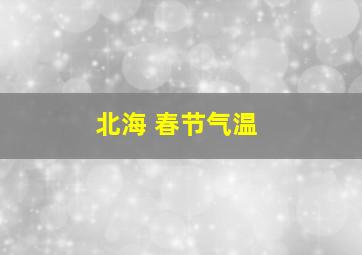 北海 春节气温